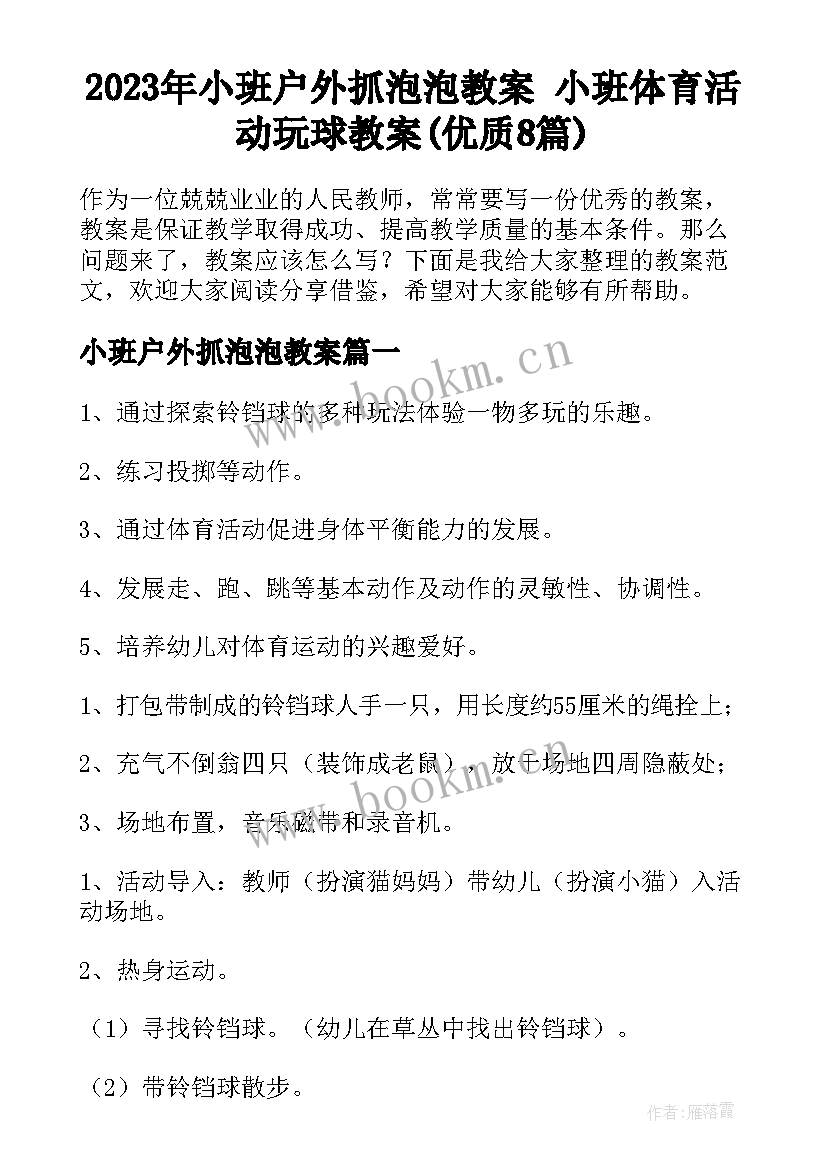 2023年小班户外抓泡泡教案 小班体育活动玩球教案(优质8篇)

作为一位兢兢业业的人民教师，常常要写一份优秀的教案，教案是保证教学取得成功、提高教学质量的基本条件。那么问题来了，教案应该怎么写？下面是我给大家整理的教案范文，欢迎大家阅读分享借鉴，希望对大家能够有所帮助。

小班户外抓泡泡教案篇一

www.bookm.cn

1、通过探索铃铛球的多种玩法体验一物多玩的乐趣。

2、练习投掷等动作。

3、通过体育活动促进身体平衡能力的发展。

4、发展走、跑、跳等基本动作及动作的灵敏性、协调性。

5、培养幼儿对体育运动的兴趣爱好。

1、打包带制成的铃铛球人手一只，用长度约55厘米的绳拴上；

2、充气不倒翁四只（装饰成老鼠），放于场地四周隐蔽处；

www.bookm.cn

3、场地布置，音乐磁带和录音机。

1、活动导入：教师（扮演猫妈妈）带幼儿（扮演小猫）入活动场地。

2、热身运动。

（1）寻找铃铛球。（幼儿在草丛中找出铃铛球）。

（2）带铃铛球散步。

作者：雁落霞